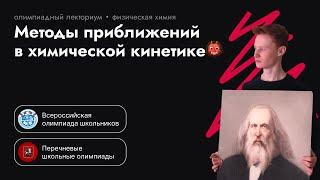 олимпиадный лекториум • физическая химия

Методы приближений в химической кинетике

Всероссийская олимпиада школьников

Перечневые школьные олимпиады